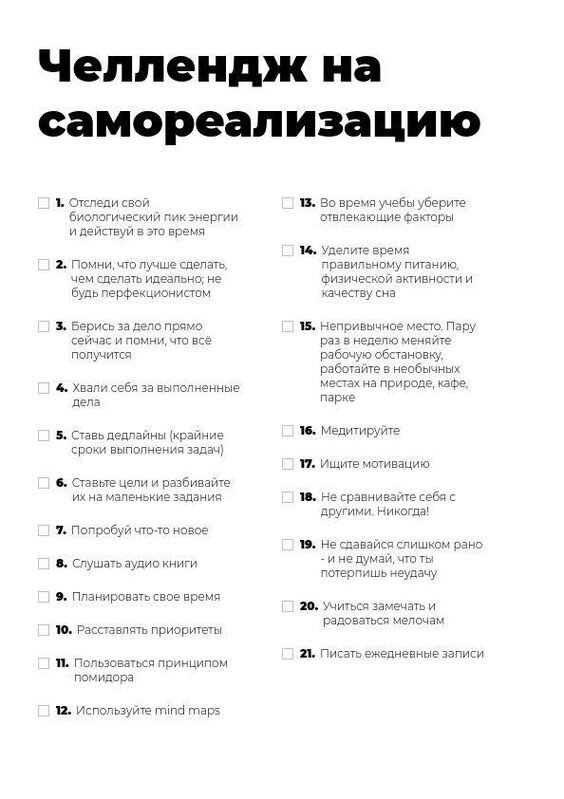 Челлендж на самореализацию

1. Отследи свой биологический пик энергии и действуй в это время

2. Помни, что лучше сделать, чем сделать идеально; не будь перфекционистом

3. Берись за дело прямо сейчас и помни, что всё получится

4. Хвали себя за выполненные дела

5. Ставь дедлайны (крайние сроки выполнения задач)

6. Ставьте цели и разбивайте их на маленькие задания

7. Попробуй что-то новое

8. Слушать аудио книги

9. Планировать свое время

10. Расставлять приоритеты

11. Пользоваться принципом помидора

12. Используйте mind maps

13. Во время учебы уберите отвлекающие факторы

14. Уделите время правильному питанию, физической активности и качеству сна

15. Непривычное место. Пару раз в неделю меняйте рабочую обстановку, работайте в необычных местах на природе, кафе, парке

16. Медитируйте

17. Ищите мотивацию

18. Не сравнивайте себя с другими. Никогда!

19. Не сдавайся слишком рано - и не думай, что ты потерпишь неудачу

20. Учиться замечать и радоваться мелочам

21. Писать ежедневные записи